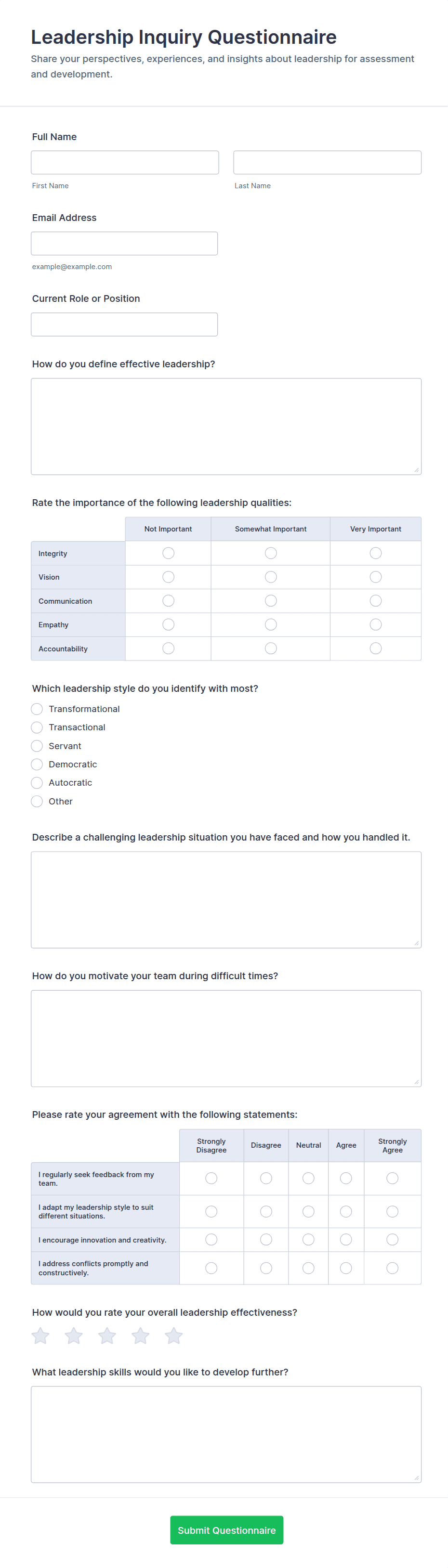 Leadership Inquiry Questionnaire

Share your perspectives, experiences, and insights about leadership for assessment and development.

Full Name

First Name

Last Name

Email Address

example@example.com

Current Role or Position

How do you define effective leadership?

Rate the importance of the following leadership qualities:

| | Not Important | Somewhat Important | Very Important |
|---|---|---|---|
| Integrity | | | |
| Vision | | | |
| Communication | | | |
| Empathy | | | |
| Accountability | | | |

Which leadership style do you identify with most?

Transformational

Transactional

Servant

Democratic

Autocratic

Other

Describe a challenging leadership situation you have faced and how you handled it.

How do you motivate your team during difficult times?

Please rate your agreement with the following statements:

| | Strongly Disagree | Disagree | Neutral | Agree | Strongly Agree |
|---|---|---|---|---|---|
| I regularly seek feedback from my team. | | | | | |
| I adapt my leadership style to suit different situations. | | | | | |
| I encourage innovation and creativity. | | | | | |
| I address conflicts promptly and constructively. | | | | | |

How would you rate your overall leadership effectiveness?

What leadership skills would you like to develop further?

Submit Questionnaire